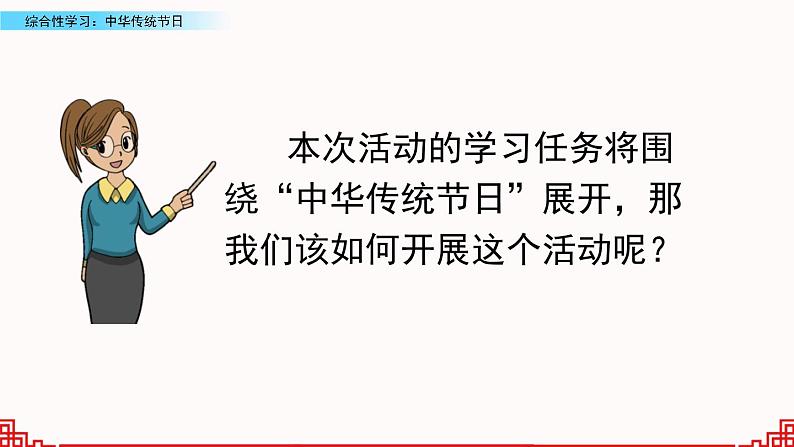 综合性学习：中华传统节日

本次活动的学习任务将围绕“中华传统节日”展开，那我们该如何开展这个活动呢？